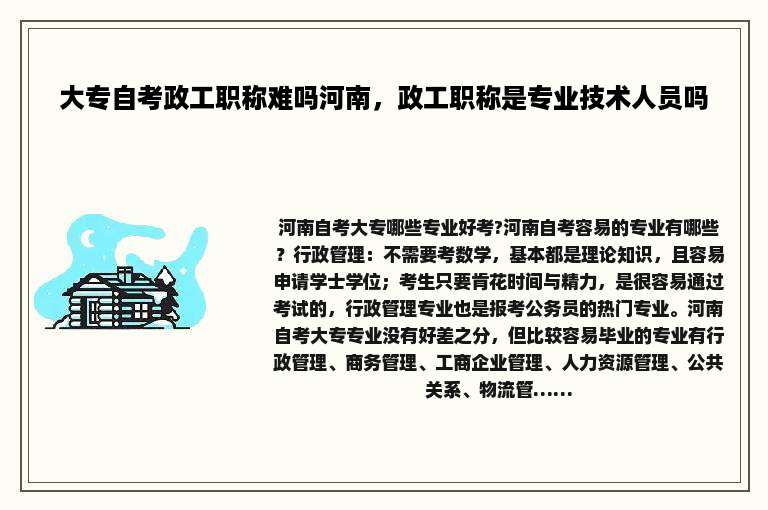 大专自考政工职称难吗河南，政工职称是专业技术人员吗

河南自考大专哪些专业好考?河南自考容易的专业有哪些？行政管理：不需要考数学，基本都是理论知识，且容易申请学士学位；考生只要肯花时间与精力，是很容易通过考试的，行政管理专业也是报考公务员的热门专业。河南自考大专专业没有好差之分，但比较容易毕业的专业有行政管理、商务管理、工商企业管理、人力资源管理、公共关系、物流管......